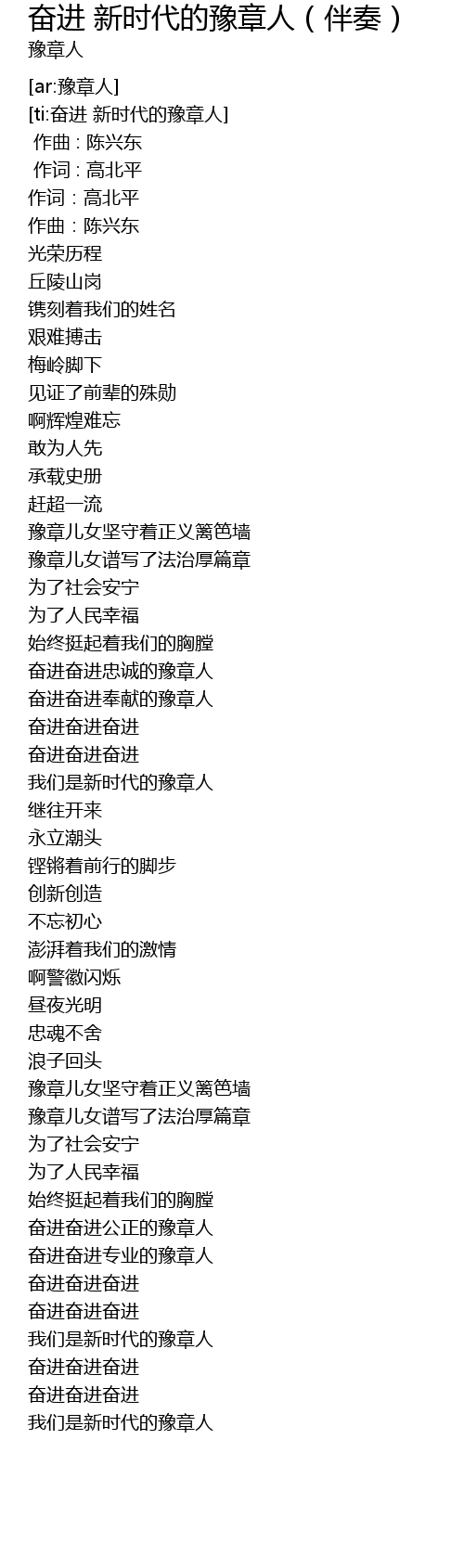 奋进 新时代的豫章人（伴奏）
豫章人

[ar:豫章人]
[ti:奋进 新时代的豫章人]
作曲 : 陈兴东
作词 : 高北平
作词：高北平
作曲：陈兴东
光荣历程
丘陵山岗
镌刻着我们的姓名
艰难搏击
梅岭脚下
见证了前辈的殊勋
啊辉煌难忘
敢为人先
承载史册
赶超一流
豫章儿女坚守着正义篱笆墙
豫章儿女谱写了法治厚篇章
为了社会安宁
为了人民幸福
始终挺起着我们的胸膛
奋进奋进忠诚的豫章人
奋进奋进奉献的豫章人
奋进奋进奋进
奋进奋进奋进
我们是新时代的豫章人
继往开来
永立潮头
铿锵着前行的脚步
创新创造
不忘初心
澎湃着我们的激情
啊警徽闪烁
昼夜光明
忠魂不舍
浪子回头
豫章儿女坚守着正义篱笆墙
豫章儿女谱写了法治厚篇章
为了社会安宁
为了人民幸福
始终挺起着我们的胸膛
奋进奋进公正的豫章人
奋进奋进专业的豫章人
奋进奋进奋进
奋进奋进奋进
我们是新时代的豫章人
奋进奋进奋进
奋进奋进奋进
我们是新时代的豫章人